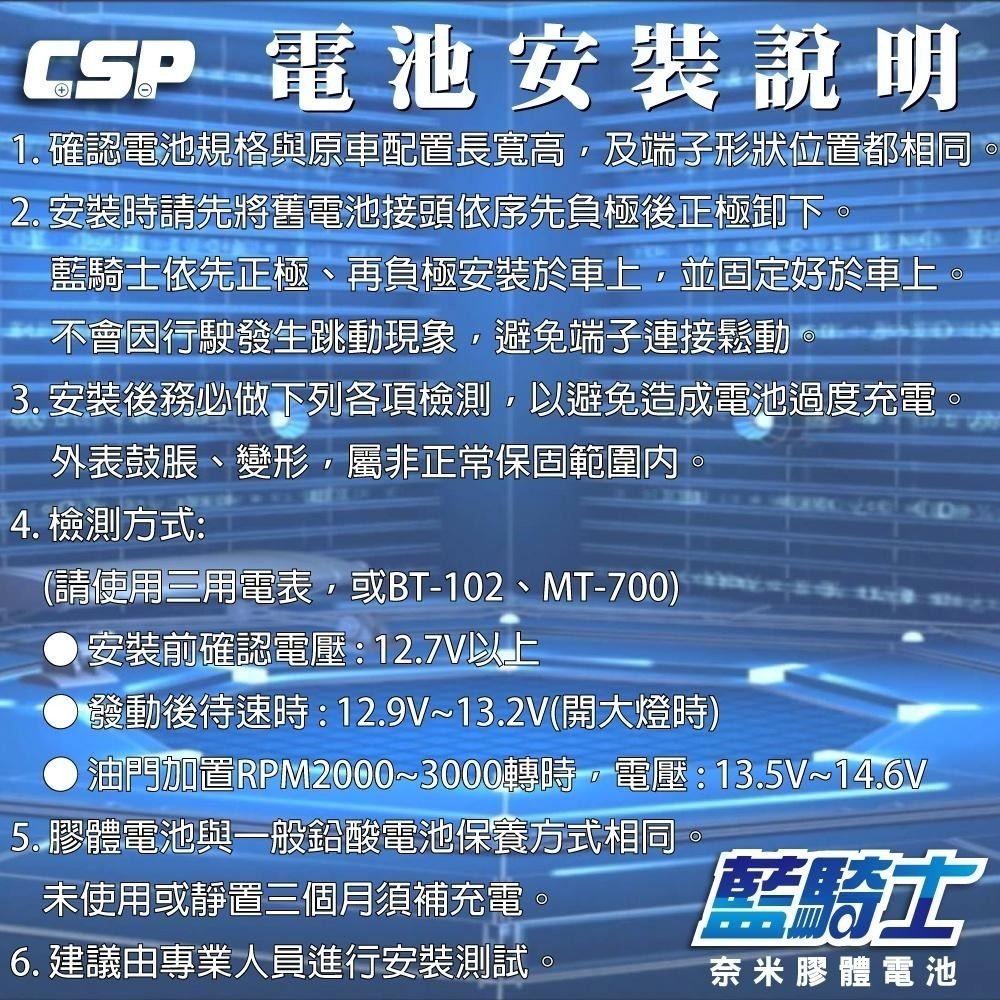 CSP 電池安裝說明

1. 確認電池規格與原車配置長寬高，及端子形狀位置都相同。

2. 安裝時請先將舊電池接頭依序先負極後正極卸下。
藍騎士依先正極、再負極安裝於車上，並固定好於車上。
不會因行駛發生跳動現象，避免端子連接鬆動。

3. 安裝後務必做下列各項檢測，以避免造成電池過度充電。
外表鼓脹、變形，屬非正常保固範圍內。

4. 檢測方式:
(請使用三用電表，或BT-102、MT-700)
● 安裝前確認電壓 : 12.7V以上
● 發動後待速時 : 12.9V~13.2V(開大燈時)
● 油門加置RPM2000~3000轉時，電壓 : 13.5V~14.6V

5. 膠體電池與一般鉛酸電池保養方式相同。
未使用或靜置三個月須補充電。

6. 建議由專業人員進行安裝測試。

藍騎士
奈米膠體電池